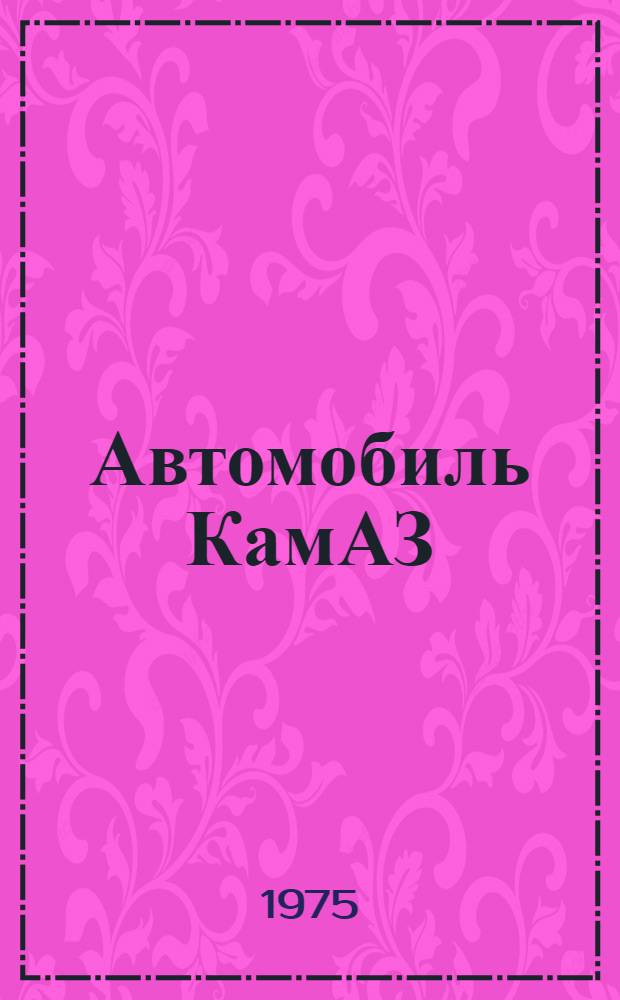 Автомобиль КамАЗ

1975